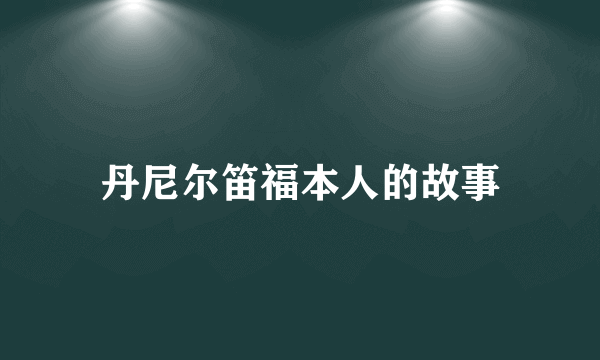 丹尼尔笛福本人的故事